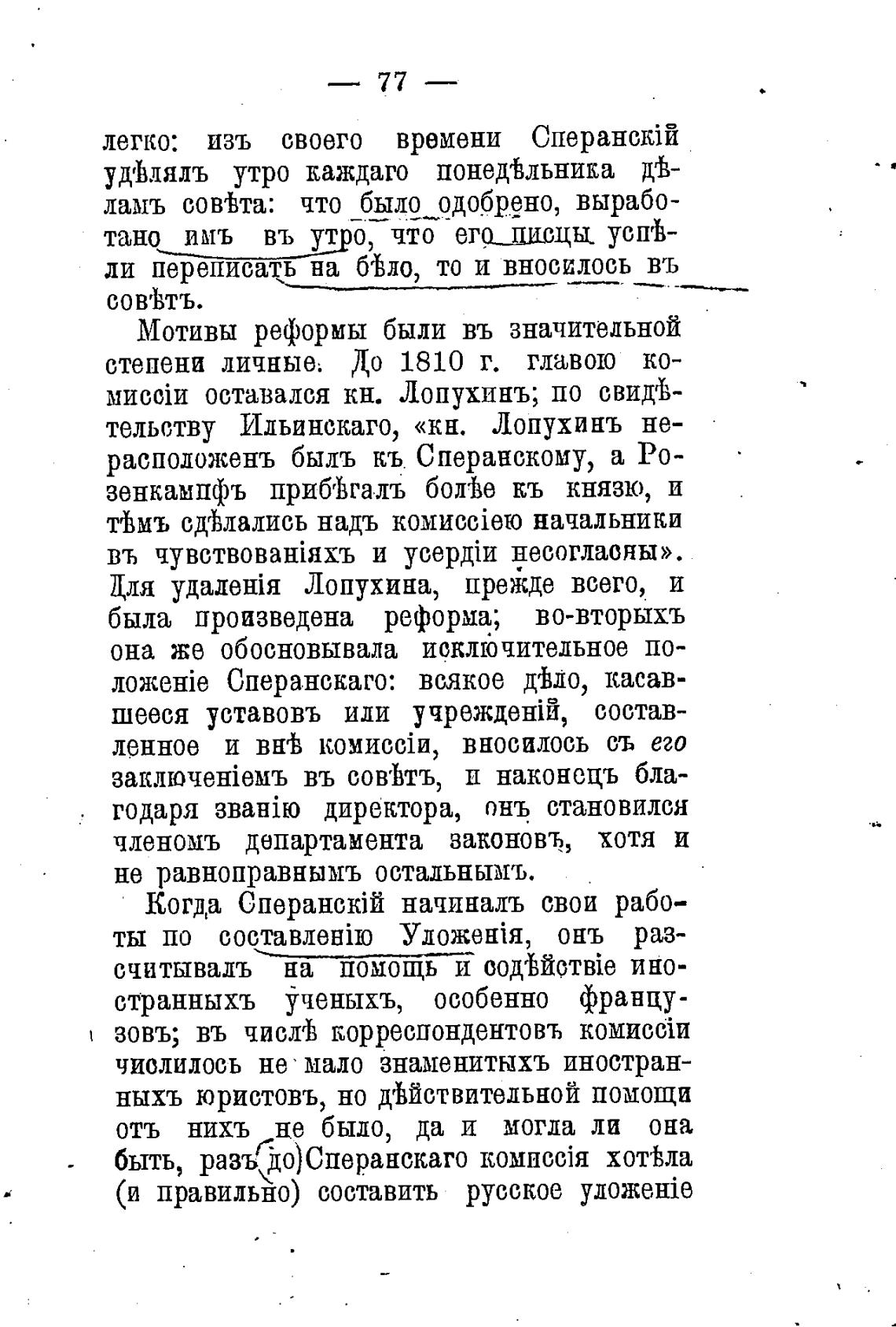 — 77 —

легко: изъ своего времени Сперанскій удѣлялъ утро каждаго понедѣльника дѣламъ совѣта: что было одобрено, выработано имъ въ утро, что его писцы успѣли переписать на бѣло, то и вносилось въ совѣтъ.

Мотивы реформы были въ значительной степени личные. До 1810 г. главою комиссіи оставался кн. Лопухинъ; по свидѣтельству Ильинскаго, «кн. Лопухинъ нерасположенъ былъ къ Сперанскому, а Розенкампфъ прибѣгалъ болѣе къ князю, и тѣмъ сдѣлались надъ комиссіею начальники въ чувствованіяхъ и усердіи несогласны». Для удаленія Лопухина, прежде всего, и была произведена реформа; во-вторыхъ она же обосновывала исключительное положеніе Сперанскаго: всякое дѣло, касавшееся уставовъ или учрежденій, составленное и внѣ комиссіи, вносилось съ его заключеніемъ въ совѣтъ, и наконецъ благодаря званію директора, онъ становился членомъ департамента законовъ, хотя и не равноправнымъ остальнымъ.

Когда Сперанскій начиналъ свои работы по составленію Уложенія, онъ разсчитывалъ на помощь и содѣйствіе иностранныхъ ученыхъ, особенно французовъ; въ числѣ корреспондентовъ комиссіи числилось не мало знаменитыхъ иностранныхъ юристовъ, но дѣйствительной помощи отъ нихъ не было, да и могла ли она быть, разъ до Сперанскаго комиссія хотѣла (и правильно) составить русское уложеніе